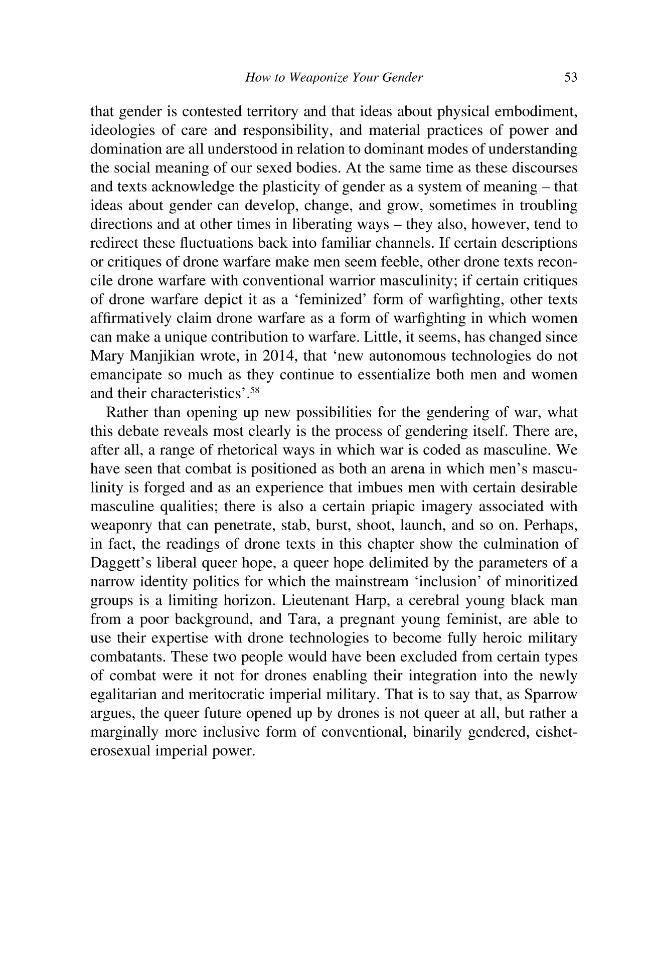 How to Weaponize Your Gender 53

that gender is contested territory and that ideas about physical embodiment, ideologies of care and responsibility, and material practices of power and domination are all understood in relation to dominant modes of understanding the social meaning of our sexed bodies. At the same time as these discourses and texts acknowledge the plasticity of gender as a system of meaning – that ideas about gender can develop, change, and grow, sometimes in troubling directions and at other times in liberating ways – they also, however, tend to redirect these fluctuations back into familiar channels. If certain descriptions or critiques of drone warfare make men seem feeble, other drone texts reconcile drone warfare with conventional warrior masculinity; if certain critiques of drone warfare depict it as a 'feminized' form of warfighting, other texts affirmatively claim drone warfare as a form of warfighting in which women can make a unique contribution to warfare. Little, it seems, has changed since Mary Manjikian wrote, in 2014, that 'new autonomous technologies do not emancipate so much as they continue to essentialize both men and women and their characteristics'.$^{58}$

Rather than opening up new possibilities for the gendering of war, what this debate reveals most clearly is the process of gendering itself. There are, after all, a range of rhetorical ways in which war is coded as masculine. We have seen that combat is positioned as both an arena in which men's masculinity is forged and as an experience that imbues men with certain desirable masculine qualities; there is also a certain priapic imagery associated with weaponry that can penetrate, stab, burst, shoot, launch, and so on. Perhaps, in fact, the readings of drone texts in this chapter show the culmination of Daggett's liberal queer hope, a queer hope delimited by the parameters of a narrow identity politics for which the mainstream 'inclusion' of minoritized groups is a limiting horizon. Lieutenant Harp, a cerebral young black man from a poor background, and Tara, a pregnant young feminist, are able to use their expertise with drone technologies to become fully heroic military combatants. These two people would have been excluded from certain types of combat were it not for drones enabling their integration into the newly egalitarian and meritocratic imperial military. That is to say that, as Sparrow argues, the queer future opened up by drones is not queer at all, but rather a marginally more inclusive form of conventional, binarily gendered, cisheterosexual imperial power.